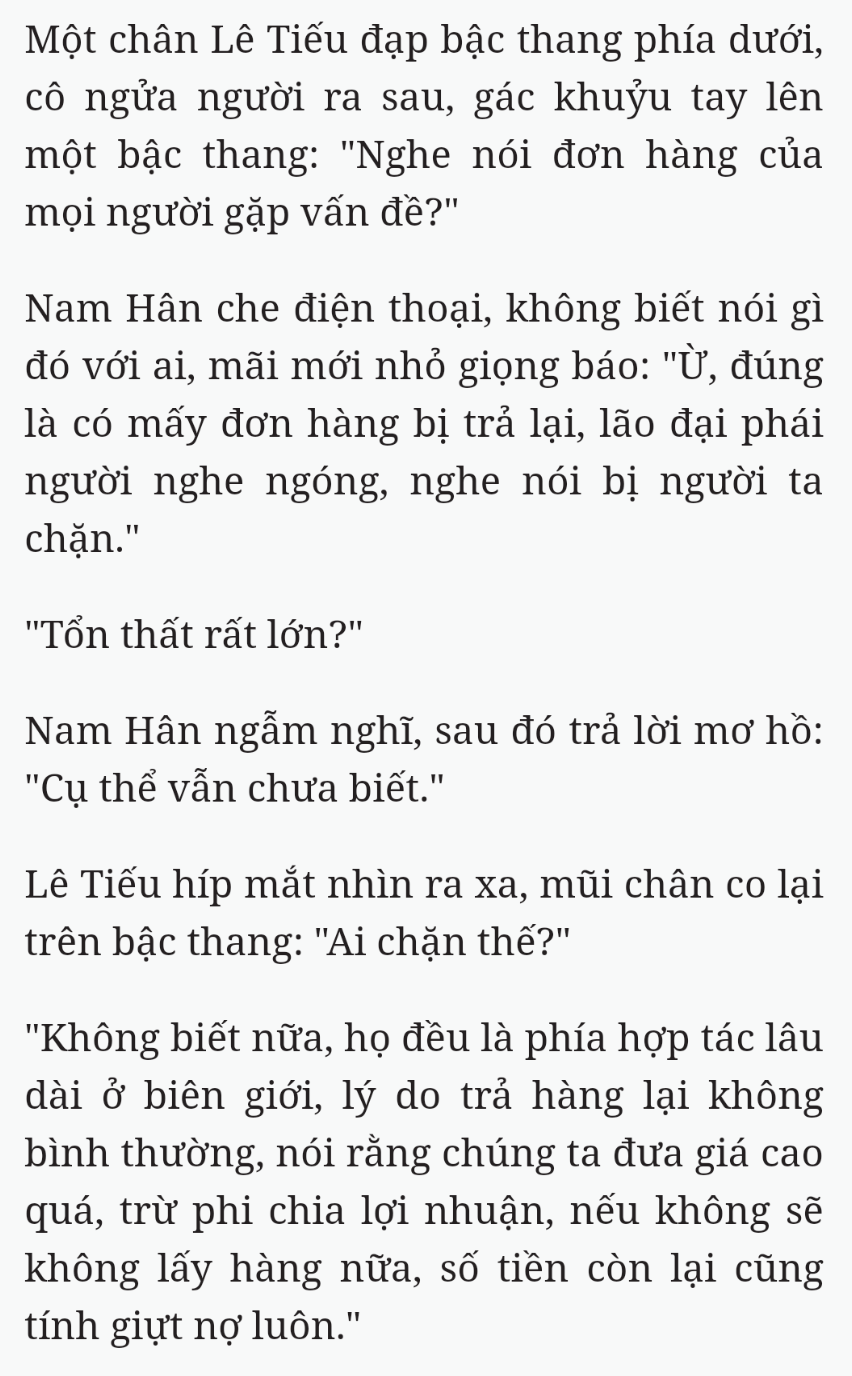 Một chân Lê Tiếu đạp bậc thang phía dưới, cô ngửa người ra sau, gác khuỷu tay lên một bậc thang: "Nghe nói đơn hàng của mọi người gặp vấn đề?"

Nam Hân che điện thoại, không biết nói gì đó với ai, mãi mới nhỏ giọng báo: "Ừ, đúng là có mấy đơn hàng bị trả lại, lão đại phái người nghe ngóng, nghe nói bị người ta chặn."

"Tổn thất rất lớn?"

Nam Hân ngẫm nghĩ, sau đó trả lời mơ hồ: "Cụ thể vẫn chưa biết."

Lê Tiếu híp mắt nhìn ra xa, mũi chân co lại trên bậc thang: "Ai chặn thế?"

"Không biết nữa, họ đều là phía hợp tác lâu dài ở biên giới, lý do trả hàng lại không bình thường, nói rằng chúng ta đưa giá cao quá, trừ phi chia lợi nhuận, nếu không sẽ không lấy hàng nữa, số tiền còn lại cũng tính giựt nợ luôn."